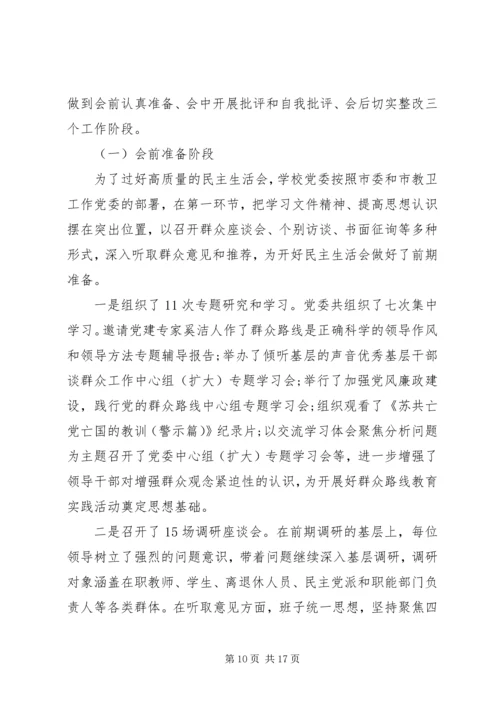 做到会前认真准备、会中开展批评和自我批评、会后切实整改三个工作阶段。

（一）会前准备阶段

为了过好高质量的民主生活会，学校党委按照市委和市教卫工作党委的部署，在第一环节，把学习文件精神、提高思想认识摆在突出位置，以召开群众座谈会、个别访谈、书面征询等多种形式，深入听取群众意见和推荐，为开好民主生活会做好了前期准备。

一是组织了11次专题研究和学习。党委共组织了七次集中学习。邀请党建专家奚洁人作了群众路线是正确科学的领导作风和领导方法专题辅导报告；举办了倾听基层的声音优秀基层干部谈群众工作中心组（扩大）专题学习会；举行了加强党风廉政建设，践行党的群众路线中心组专题学习会；组织观看了《苏共亡党亡国的教训（警示篇）》纪录片；以交流学习体会聚焦分析问题为主题召开了党委中心组（扩大）专题学习会等，进一步增强了领导干部对增强群众观念紧迫性的认识，为开展好群众路线教育实践活动奠定思想基础。

二是召开了15场调研座谈会。在前期调研的基层上，每位领导树立了强烈的问题意识，带着问题继续深入基层调研，调研对象涵盖在职教师、学生、离退休人员、民主党派和职能部门负责人等各类群体。在听取意见方面，班子统一思想，坚持聚焦四

第10页 共17页